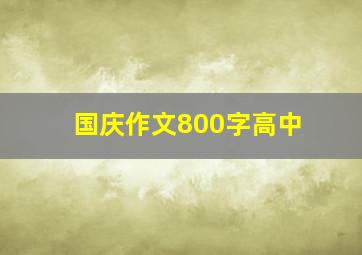 国庆作文800字高中